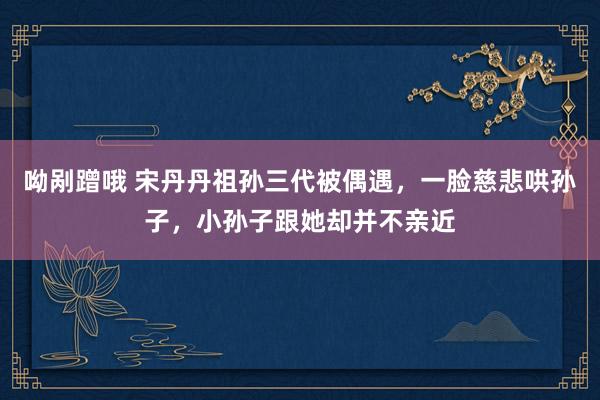 呦剐蹭哦 宋丹丹祖孙三代被偶遇，一脸慈悲哄孙子，小孙子跟她却并不亲近